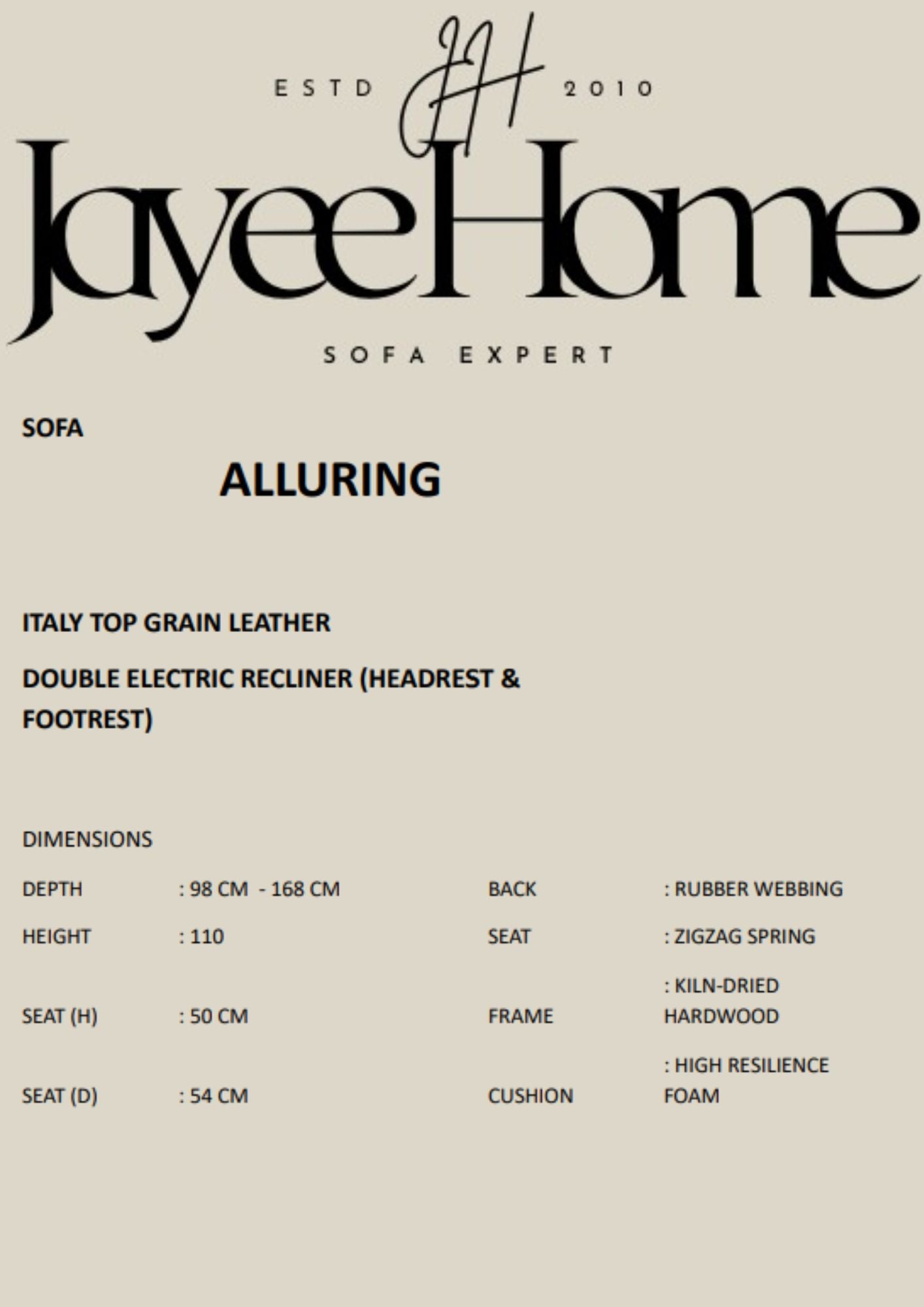 ESTD JH 2010

JayeeHome

SOFA EXPERT

SOFA

ALLURING

ITALY TOP GRAIN LEATHER

DOUBLE ELECTRIC RECLINER (HEADREST & FOOTREST)

DIMENSIONS

DEPTH : 98 CM - 168 CM
HEIGHT : 110
SEAT (H) : 50 CM
SEAT (D) : 54 CM

BACK : RUBBER WEBBING
SEAT : ZIGZAG SPRING
FRAME : KILN-DRIED HARDWOOD
CUSHION : HIGH RESILIENCE FOAM